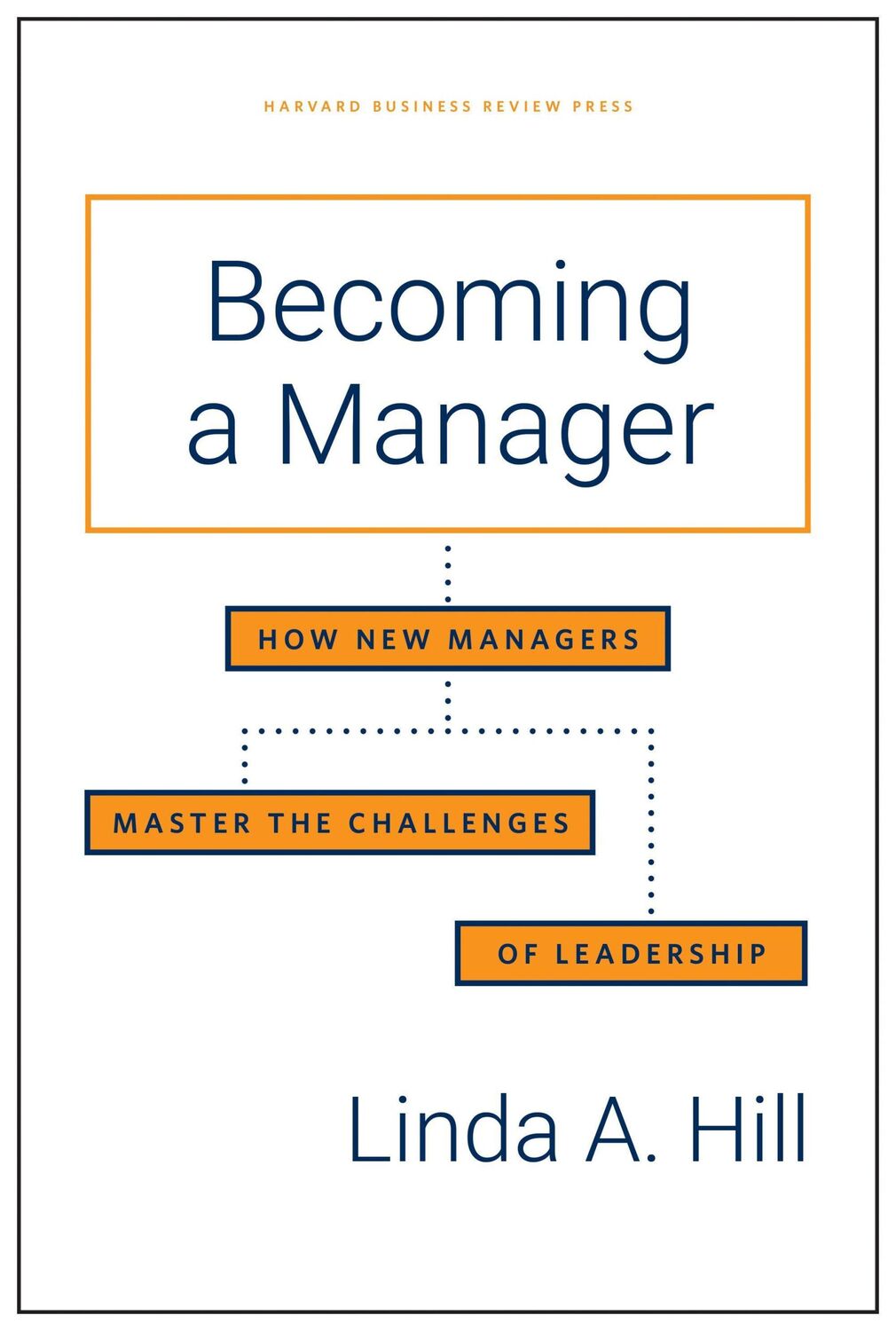 HARVARD BUSINESS REVIEW PRESS

Becoming a Manager

HOW NEW MANAGERS

MASTER THE CHALLENGES

OF LEADERSHIP

Linda A. Hill